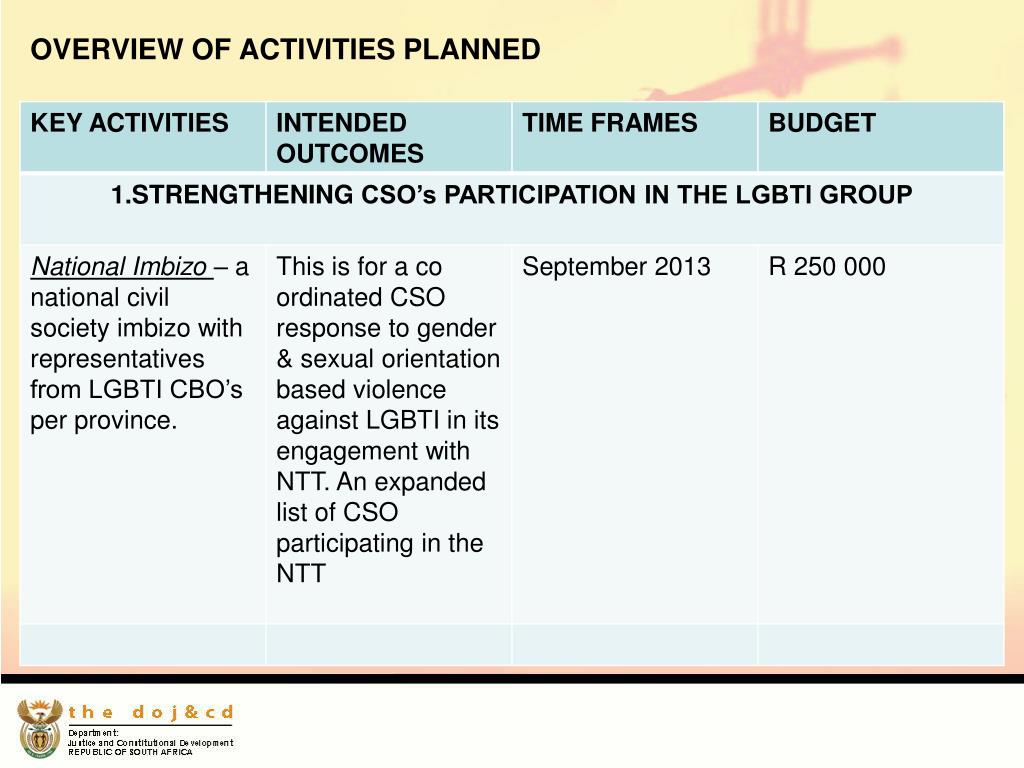 OVERVIEW OF ACTIVITIES PLANNED

| KEY ACTIVITIES | INTENDED OUTCOMES | TIME FRAMES | BUDGET |
|---|---|---|---|
| 1.STRENGTHENING CSO's PARTICIPATION IN THE LGBTI GROUP | | | |
| National Imbizo – a national civil society imbizo with representatives from LGBTI CBO's per province. | This is for a co ordinated CSO response to gender & sexual orientation based violence against LGBTI in its engagement with NTT. An expanded list of CSO participating in the NTT | September 2013 | R 250 000 |
| | | | |

the doj&cd
Department:
Justice and Constitutional Development
REPUBLIC OF SOUTH AFRICA